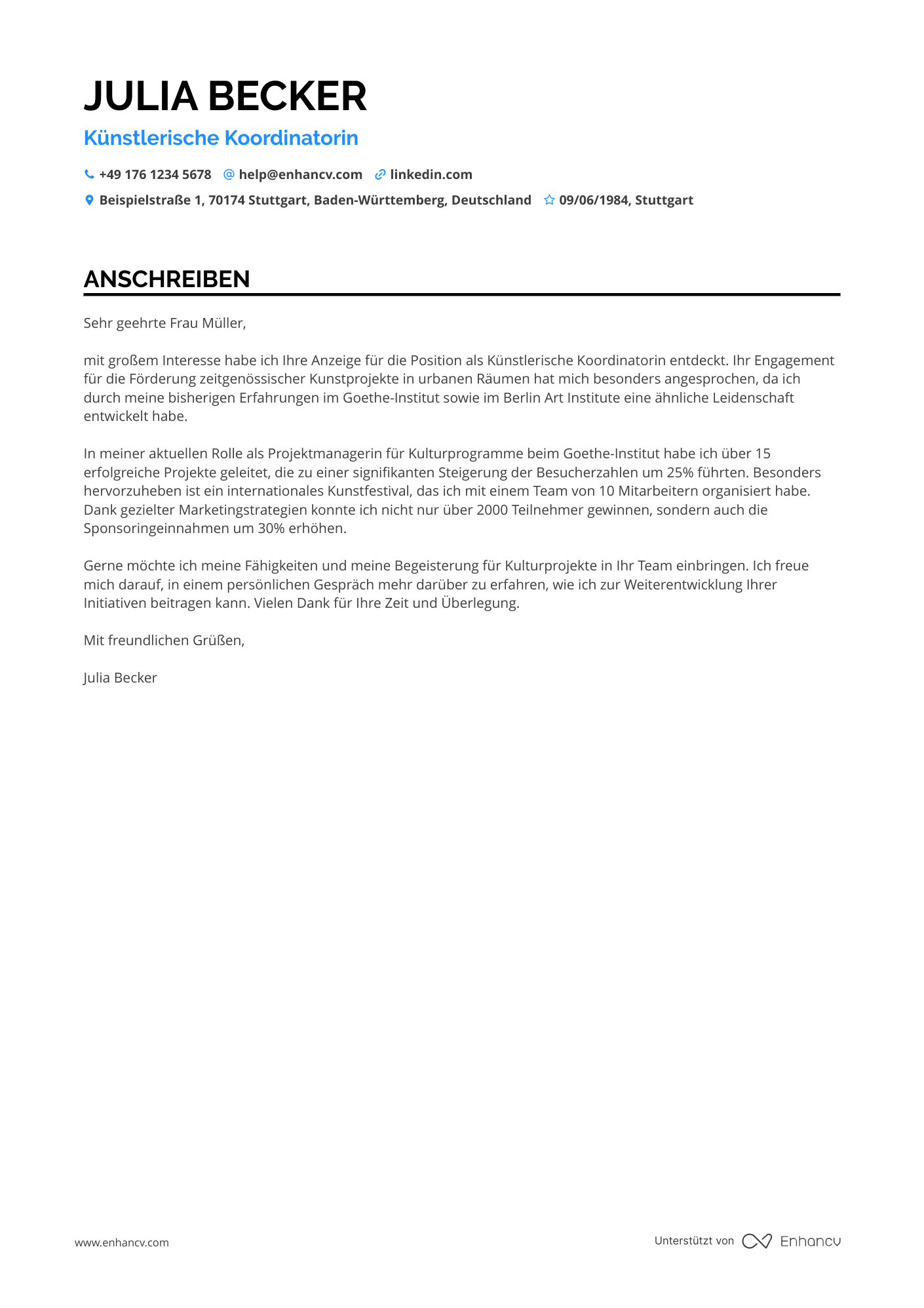 JULIA BECKER

Künstlerische Koordinatorin

+49 176 1234 5678 help@enhancv.com linkedin.com

Beispielstraße 1, 70174 Stuttgart, Baden-Württemberg, Deutschland 09/06/1984, Stuttgart

ANSCHREIBEN

Sehr geehrte Frau Müller,

mit großem Interesse habe ich Ihre Anzeige für die Position als Künstlerische Koordinatorin entdeckt. Ihr Engagement für die Förderung zeitgenössischer Kunstprojekte in urbanen Räumen hat mich besonders angesprochen, da ich durch meine bisherigen Erfahrungen im Goethe-Institut sowie im Berlin Art Institute eine ähnliche Leidenschaft entwickelt habe.

In meiner aktuellen Rolle als Projektmanagerin für Kulturprogramme beim Goethe-Institut habe ich über 15 erfolgreiche Projekte geleitet, die zu einer signifikanten Steigerung der Besucherzahlen um 25% führten. Besonders hervorzuheben ist ein internationales Kunstfestival, das ich mit einem Team von 10 Mitarbeitern organisiert habe. Dank gezielter Marketingstrategien konnte ich nicht nur über 2000 Teilnehmer gewinnen, sondern auch die Sponsoringeinnahmen um 30% erhöhen.

Gerne möchte ich meine Fähigkeiten und meine Begeisterung für Kulturprojekte in Ihr Team einbringen. Ich freue mich darauf, in einem persönlichen Gespräch mehr darüber zu erfahren, wie ich zur Weiterentwicklung Ihrer Initiativen beitragen kann. Vielen Dank für Ihre Zeit und Überlegung.

Mit freundlichen Grüßen,

Julia Becker

www.enhancv.com

Unterstützt von Enhancv